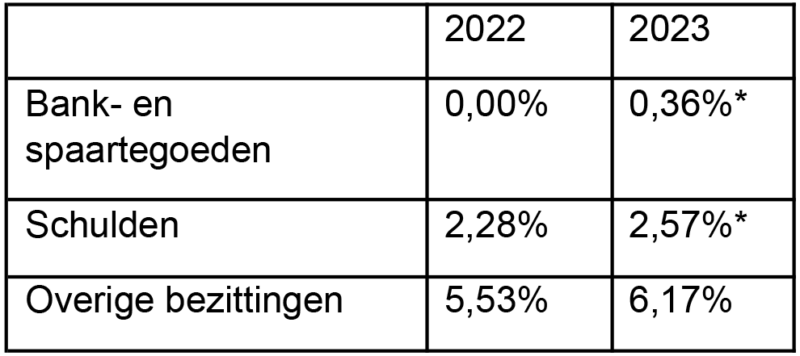 | | 2022 | 2023 |
|---|---|---|
| Bank- en spaartegoeden | 0,00% | 0,36%* |
| Schulden | 2,28% | 2,57%* |
| Overige bezittingen | 5,53% | 6,17% |